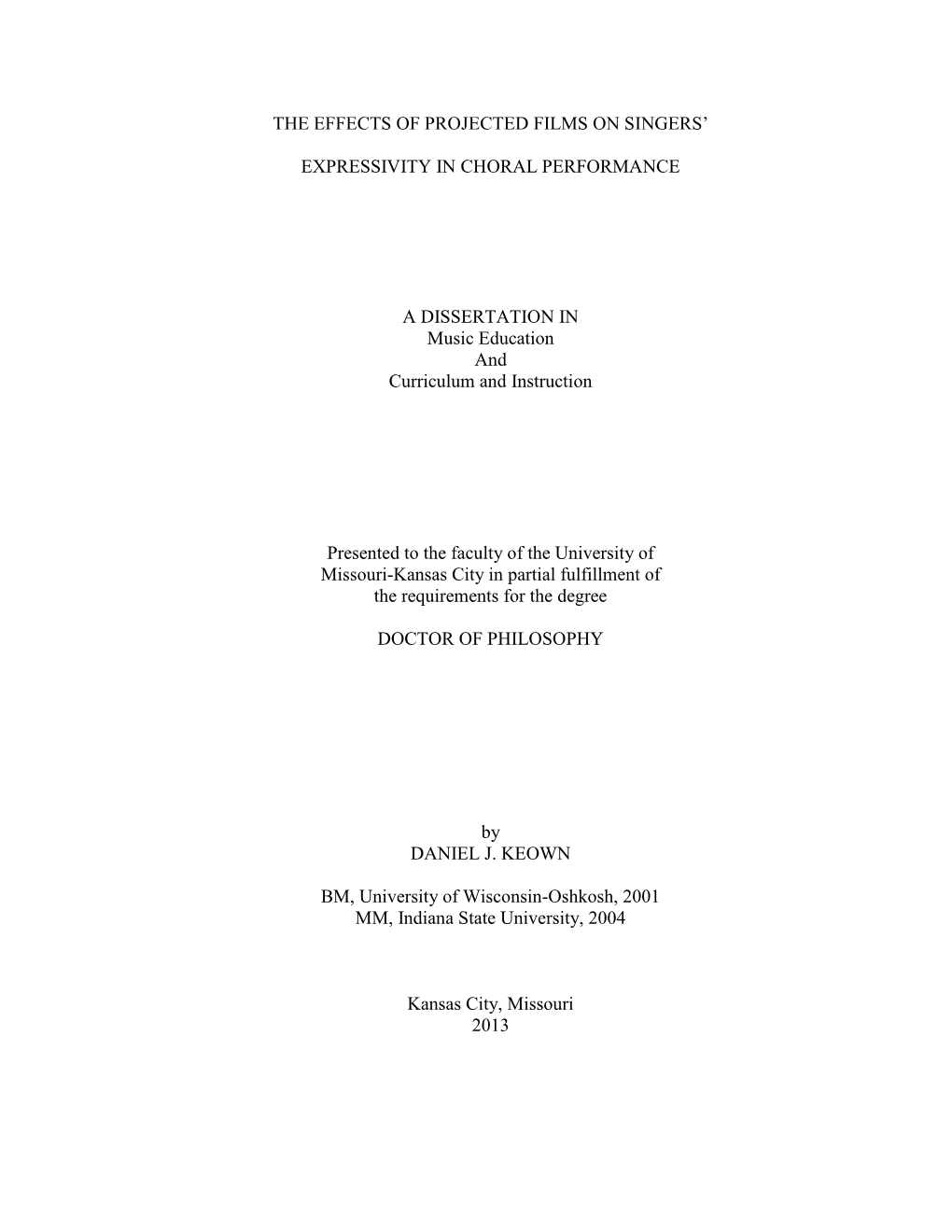 THE EFFECTS OF PROJECTED FILMS ON SINGERS'

EXPRESSIVITY IN CHORAL PERFORMANCE

A DISSERTATION IN
Music Education
And
Curriculum and Instruction

Presented to the faculty of the University of Missouri-Kansas City in partial fulfillment of the requirements for the degree

DOCTOR OF PHILOSOPHY

by
DANIEL J. KEOWN

BM, University of Wisconsin-Oshkosh, 2001
MM, Indiana State University, 2004

Kansas City, Missouri
2013